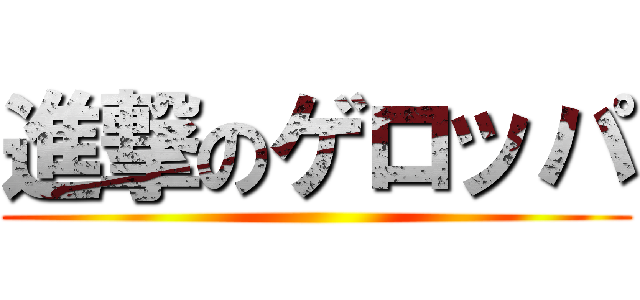 進撃のゲロッパ